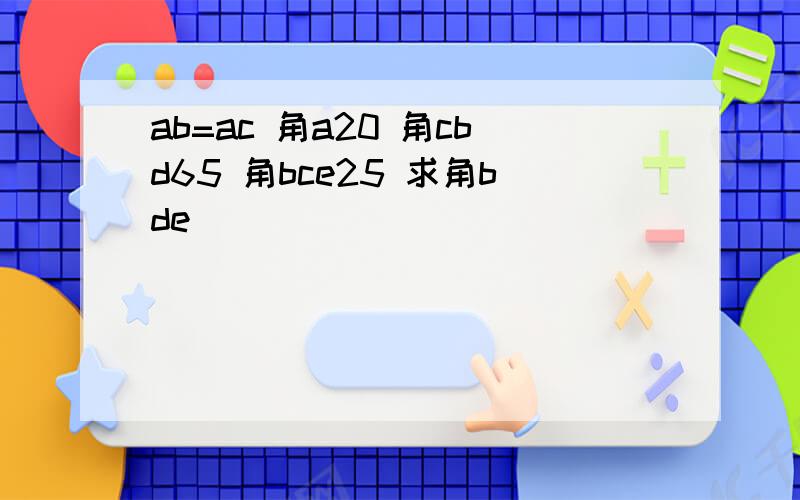 ab=ac 角a20 角cbd65 角bce25 求角bde